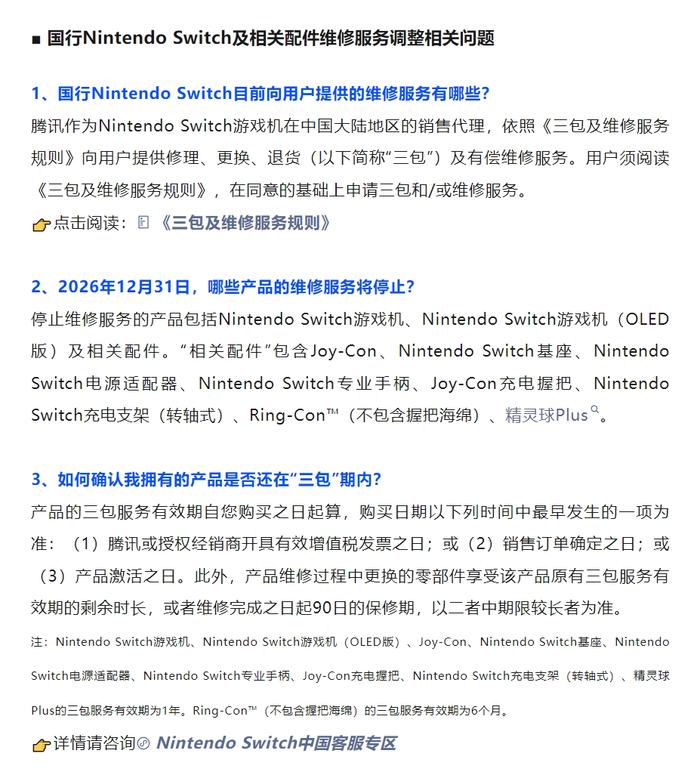 ■ 国行Nintendo Switch及相关配件维修服务调整相关问题

1、国行Nintendo Switch目前向用户提供的维修服务有哪些?

腾讯作为Nintendo Switch游戏机在中国大陆地区的销售代理，依照《三包及维修服务规则》向用户提供修理、更换、退货（以下简称“三包”）及有偿维修服务。用户须阅读《三包及维修服务规则》，在同意的基础上申请三包和/或维修服务。

👉点击阅读：《三包及维修服务规则》

2、2026年12月31日，哪些产品的维修服务将停止?

停止维修服务的产品包括Nintendo Switch游戏机、Nintendo Switch游戏机（OLED版）及相关配件。“相关配件”包含Joy-Con、Nintendo Switch基座、Nintendo Switch电源适配器、Nintendo Switch专业手柄、Joy-Con充电握把、Nintendo Switch充电支架（转轴式）、Ring-Con™（不包含握把海绵）、精灵球Plus。

3、如何确认我拥有的产品是否还在“三包”期内?

产品的三包服务有效期自您购买之日起算，购买日期以下列时间中最早发生的一项为准：（1）腾讯或授权经销商开具有效增值税发票之日；或（2）销售订单确定之日；或（3）产品激活之日。此外，产品维修过程中更换的零部件享受该产品原有三包服务有效期的剩余时长，或者维修完成之日起90日的保修期，以二者中期限较长者为准。

注：Nintendo Switch游戏机、Nintendo Switch游戏机（OLED版）、Joy-Con、Nintendo Switch基座、Nintendo Switch电源适配器、Nintendo Switch专业手柄、Joy-Con充电握把、Nintendo Switch充电支架（转轴式）、精灵球Plus的三包服务有效期为1年。Ring-Con™（不包含握把海绵）的三包服务有效期为6个月。

👉详情请咨询 Nintendo Switch中国客服专区